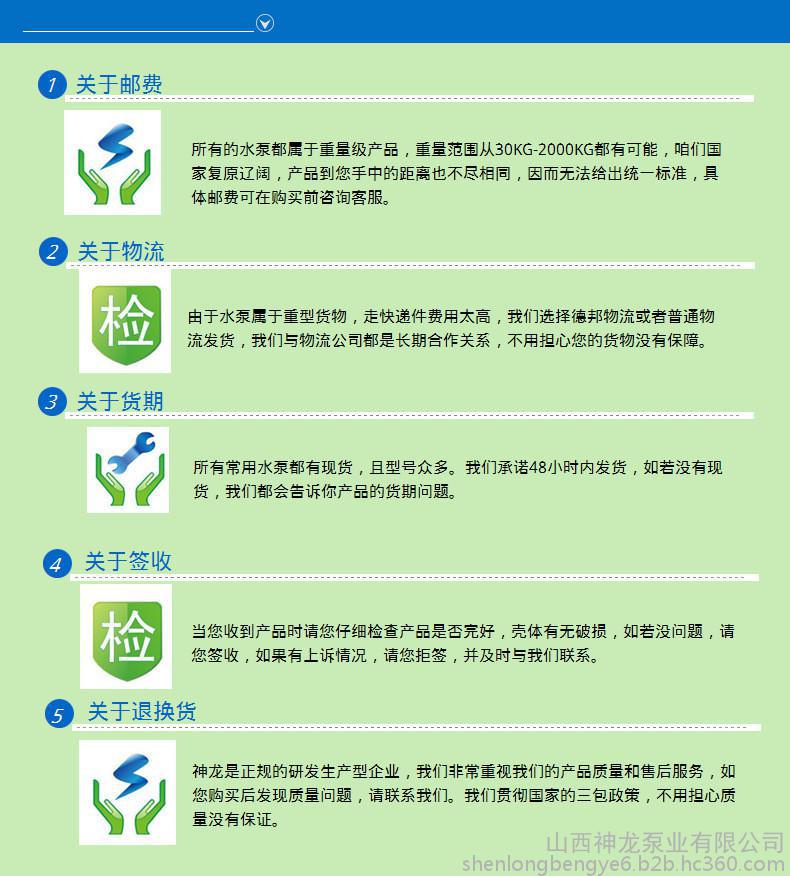 1 关于邮费

所有的水泵都属于重量级产品，重量范围从30KG-2000KG都有可能，咱们国家复原辽阔，产品到您手中的距离也不尽相同，因而无法给出统一标准，具体邮费可在购买前咨询客服。

2 关于物流

检

由于水泵属于重型货物，走快递件费用太高，我们选择德邦物流或者普通物流发货，我们与物流公司都是长期合作关系，不用担心您的货物没有保障。

3 关于货期

所有常用水泵都有现货，且型号众多。我们承诺48小时内发货，如若没有现货，我们都会告诉你产品的货期问题。

4 关于签收

检

当您收到产品时请您仔细检查产品是否完好，壳体有无破损，如若没问题，请您签收，如果有上诉情况，请您拒签，并及时与我们联系。

5 关于退换货

神龙是正规的研发生产型企业，我们非常重视我们的产品质量和售后服务，如您购买后发现质量问题，请联系我们。我们贯彻国家的三包政策，不用担心质量没有保证。

山西神龙泵业有限公司
shenlongbengye6.b2b.hc360.com